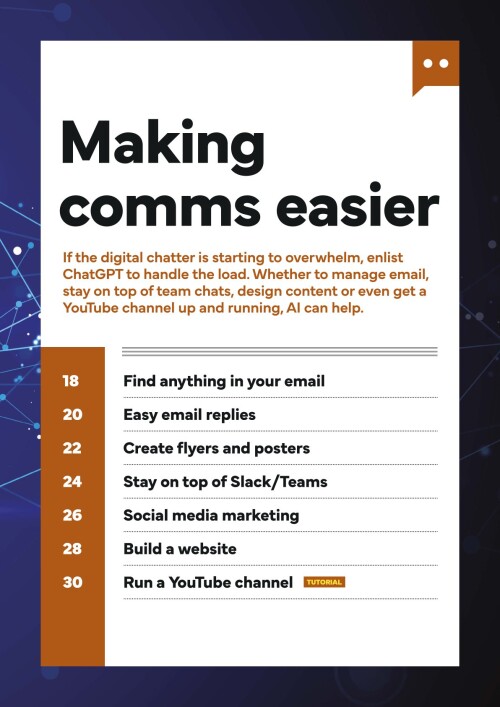 Making comms easier

If the digital chatter is starting to overwhelm, enlist ChatGPT to handle the load. Whether to manage email, stay on top of team chats, design content or even get a YouTube channel up and running, AI can help.

18 Find anything in your email
20 Easy email replies
22 Create flyers and posters
24 Stay on top of Slack/Teams
26 Social media marketing
28 Build a website
30 Run a YouTube channel TUTORIAL